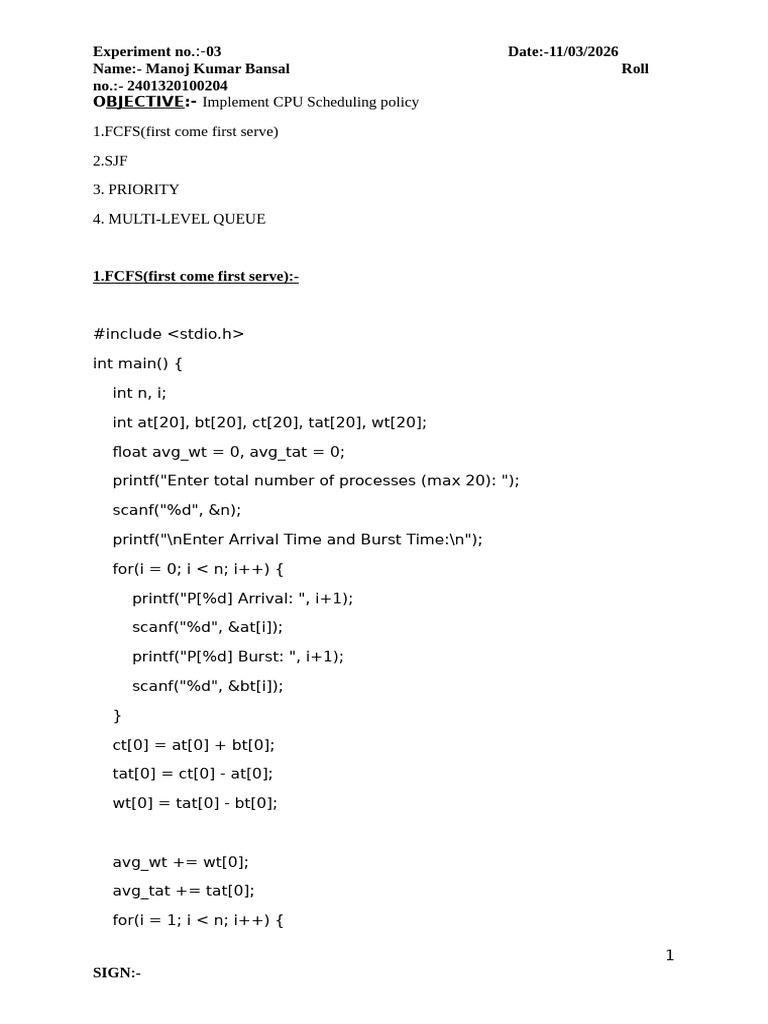 Experiment no.:-03 Date:-11/03/2026
Name:- Manoj Kumar Bansal Roll no.:- 2401320100204

OBJECTIVE:- Implement CPU Scheduling policy

1.FCFS(first come first serve)

2.SJF

3. PRIORITY

4. MULTI-LEVEL QUEUE

1.FCFS(first come first serve):-

#include <stdio.h>
int main() {
    int n, i;
    int at[20], bt[20], ct[20], tat[20], wt[20];
    float avg_wt = 0, avg_tat = 0;
    printf("Enter total number of processes (max 20): ");
    scanf("%d", &n);
    printf("\nEnter Arrival Time and Burst Time:\n");
    for(i = 0; i < n; i++) {
        printf("P[%d] Arrival: ", i+1);
        scanf("%d", &at[i]);
        printf("P[%d] Burst: ", i+1);
        scanf("%d", &bt[i]);
    }
    ct[0] = at[0] + bt[0];
    tat[0] = ct[0] - at[0];
    wt[0] = tat[0] - bt[0];

    avg_wt += wt[0];
    avg_tat += tat[0];
    for(i = 1; i < n; i++) {

1

SIGN:-